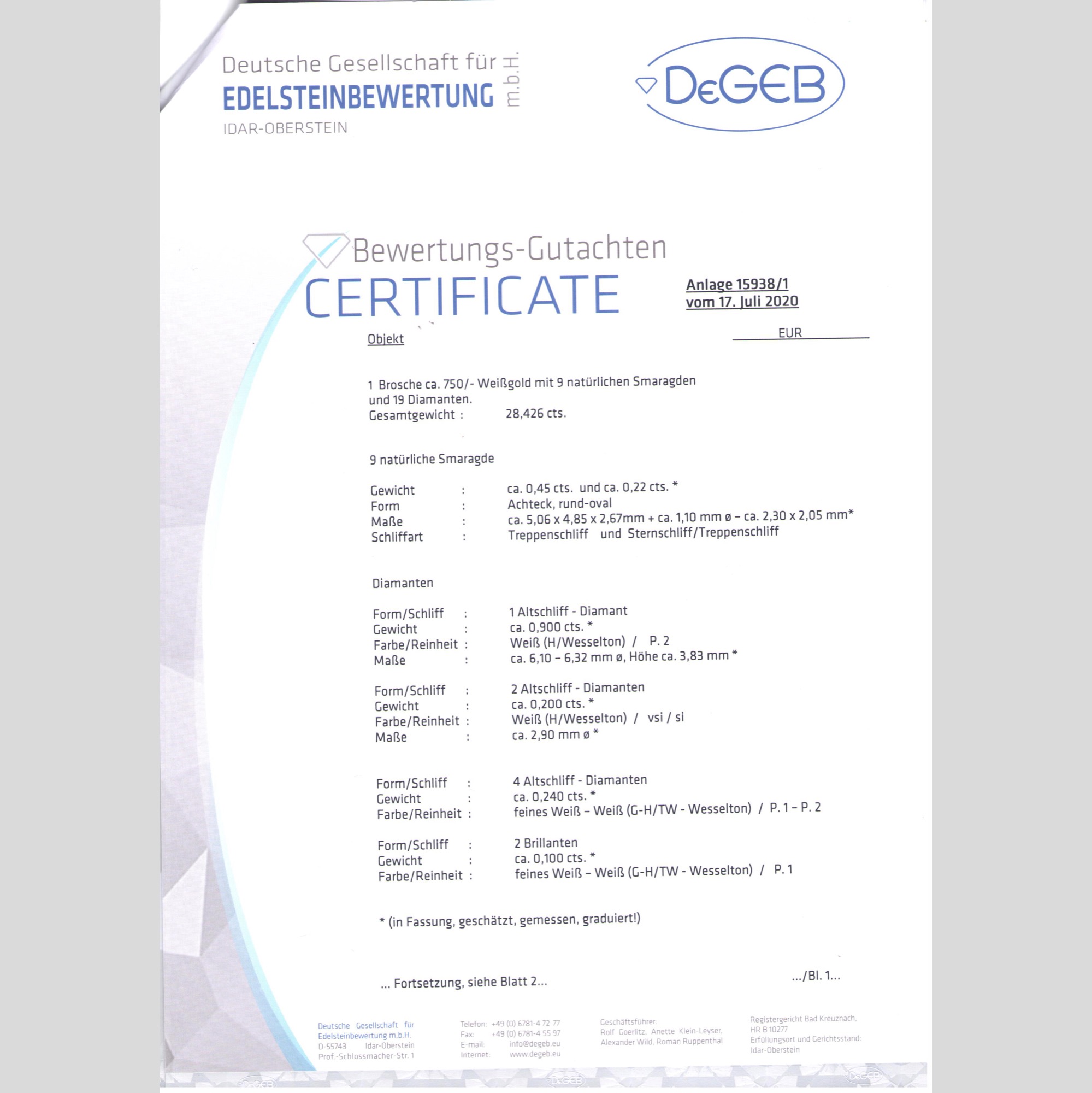 Deutsche Gesellschaft für
EDELSTEINBEWERTUNG m.b.H.
IDAR-OBERSTEIN

DeGEB

Bewertungs-Gutachten
CERTIFICATE

Anlage 15938/1
vom 17. Juli 2020

Objekt

EUR

1 Brosche ca. 750/- Weißgold mit 9 natürlichen Smaragden und 19 Diamanten.
Gesamtgewicht : 28,426 cts.

9 natürliche Smaragde

Gewicht : ca. 0,45 cts. und ca. 0,22 cts. *
Form : Achteck, rund-oval
Maße : ca. 5,06 x 4,85 x 2,67mm + ca. 1,10 mm ø – ca. 2,30 x 2,05 mm*
Schliffart : Treppenschliff und Sternschliff/Treppenschliff

Diamanten

Form/Schliff : 1 Altschliff - Diamant
Gewicht : ca. 0,900 cts. *
Farbe/Reinheit : Weiß (H/Wesselton) / P. 2
Maße : ca. 6,10 – 6,32 mm ø, Höhe ca. 3,83 mm *

Form/Schliff : 2 Altschliff - Diamanten
Gewicht : ca. 0,200 cts. *
Farbe/Reinheit : Weiß (H/Wesselton) / vsi / si
Maße : ca. 2,90 mm ø *

Form/Schliff : 4 Altschliff - Diamanten
Gewicht : ca. 0,240 cts. *
Farbe/Reinheit : feines Weiß – Weiß (G-H/TW - Wesselton) / P. 1 – P. 2

Form/Schliff : 2 Brillanten
Gewicht : ca. 0,100 cts. *
Farbe/Reinheit : feines Weiß – Weiß (G-H/TW - Wesselton) / P. 1

* (in Fassung, geschätzt, gemessen, graduiert!)

... Fortsetzung, siehe Blatt 2...

.../Bl. 1...

Deutsche Gesellschaft für Edelsteinbewertung m.b.H.
D-55743 Idar-Oberstein
Prof.-Schlossmacher-Str. 1

Telefon: +49 (0) 6781-4 72 77
Fax: +49 (0) 6781-4 55 97
E-mail: info@degeb.eu
Internet: www.degeb.eu

Geschäftsführer:
Rolf Goerlitz, Anette Klein-Leyser,
Alexander Wild, Roman Ruppenthal

Registergericht Bad Kreuznach,
HR B 10277
Erfüllungsort und Gerichtsstand:
Idar-Oberstein

DeGEB DeGEB DeGEB